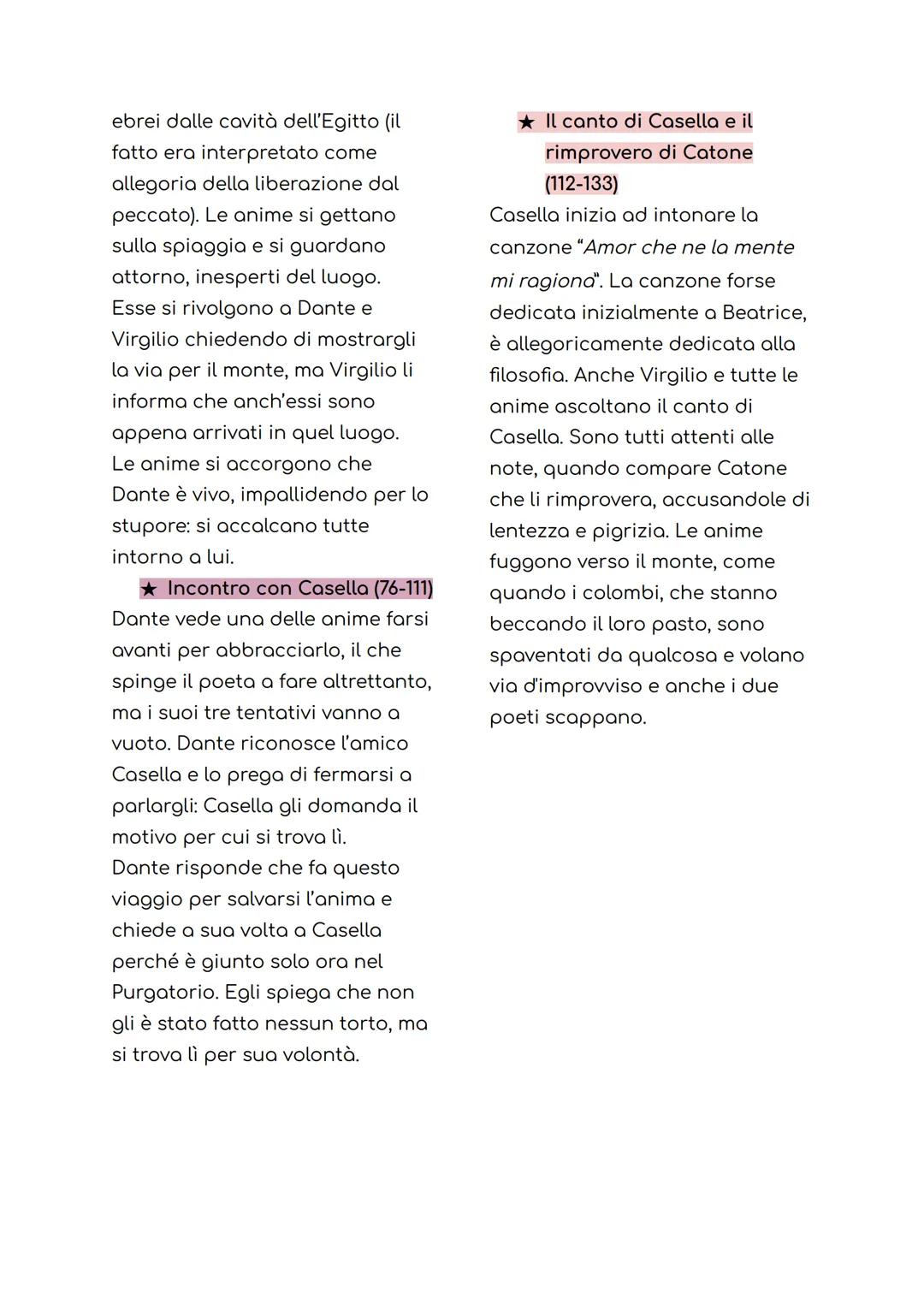 ebrei dalle cavità dell'Egitto (il fatto era interpretato come allegoria della liberazione dal peccato). Le anime si gettano sulla spiaggia e si guardano attorno, inesperti del luogo. Esse si rivolgono a Dante e Virgilio chiedendo di mostrargli la via per il monte, ma Virgilio li informa che anch'essi sono appena arrivati in quel luogo. Le anime si accorgono che Dante è vivo, impallidendo per lo stupore: si accalcano tutte intorno a lui.

★ Incontro con Casella (76-111)

Dante vede una delle anime farsi avanti per abbracciarlo, il che spinge il poeta a fare altrettanto, ma i suoi tre tentativi vanno a vuoto. Dante riconosce l'amico Casella e lo prega di fermarsi a parlargli: Casella gli domanda il motivo per cui si trova lì. Dante risponde che fa questo viaggio per salvarsi l'anima e chiede a sua volta a Casella perché è giunto solo ora nel Purgatorio. Egli spiega che non gli è stato fatto nessun torto, ma si trova lì per sua volontà.

★ Il canto di Casella e il rimprovero di Catone (112-133)

Casella inizia ad intonare la canzone "Amor che ne la mente mi ragiona". La canzone forse dedicata inizialmente a Beatrice, è allegoricamente dedicata alla filosofia. Anche Virgilio e tutte le anime ascoltano il canto di Casella. Sono tutti attenti alle note, quando compare Catone che li rimprovera, accusandole di lentezza e pigrizia. Le anime fuggono verso il monte, come quando i colombi, che stanno beccando il loro pasto, sono spaventati da qualcosa e volano via d'improvviso e anche i due poeti scappano.